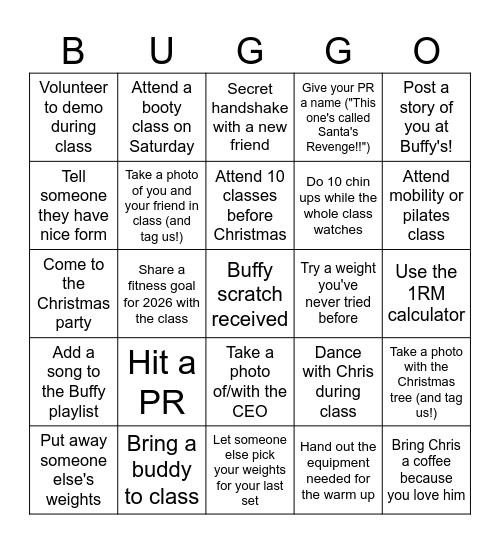 | B | U | G | G | O |
|---|---|---|---|---|
| Volunteer to demo during class | Attend a booty class on Saturday | Secret handshake with a new friend | Give your PR a name ("This one's called Santa's Revenge!!") | Post a story of you at Buffy's! |
| Tell someone they have nice form | Take a photo of you and your friend in class (and tag us!) | Attend 10 classes before Christmas | Do 10 chin ups while the whole class watches | Attend mobility or pilates class |
| Come to the Christmas party | Share a fitness goal for 2026 with the class | Buffy scratch received | Try a weight you've never tried before | Use the 1RM calculator |
| Add a song to the Buffy playlist | Hit a PR | Take a photo of/with the CEO | Dance with Chris during class | Take a photo with the Christmas tree (and tag us!) |
| Put away someone else's weights | Bring a buddy to class | Let someone else pick your weights for your last set | Hand out the equipment needed for the warm up | Bring Chris a coffee because you love him |